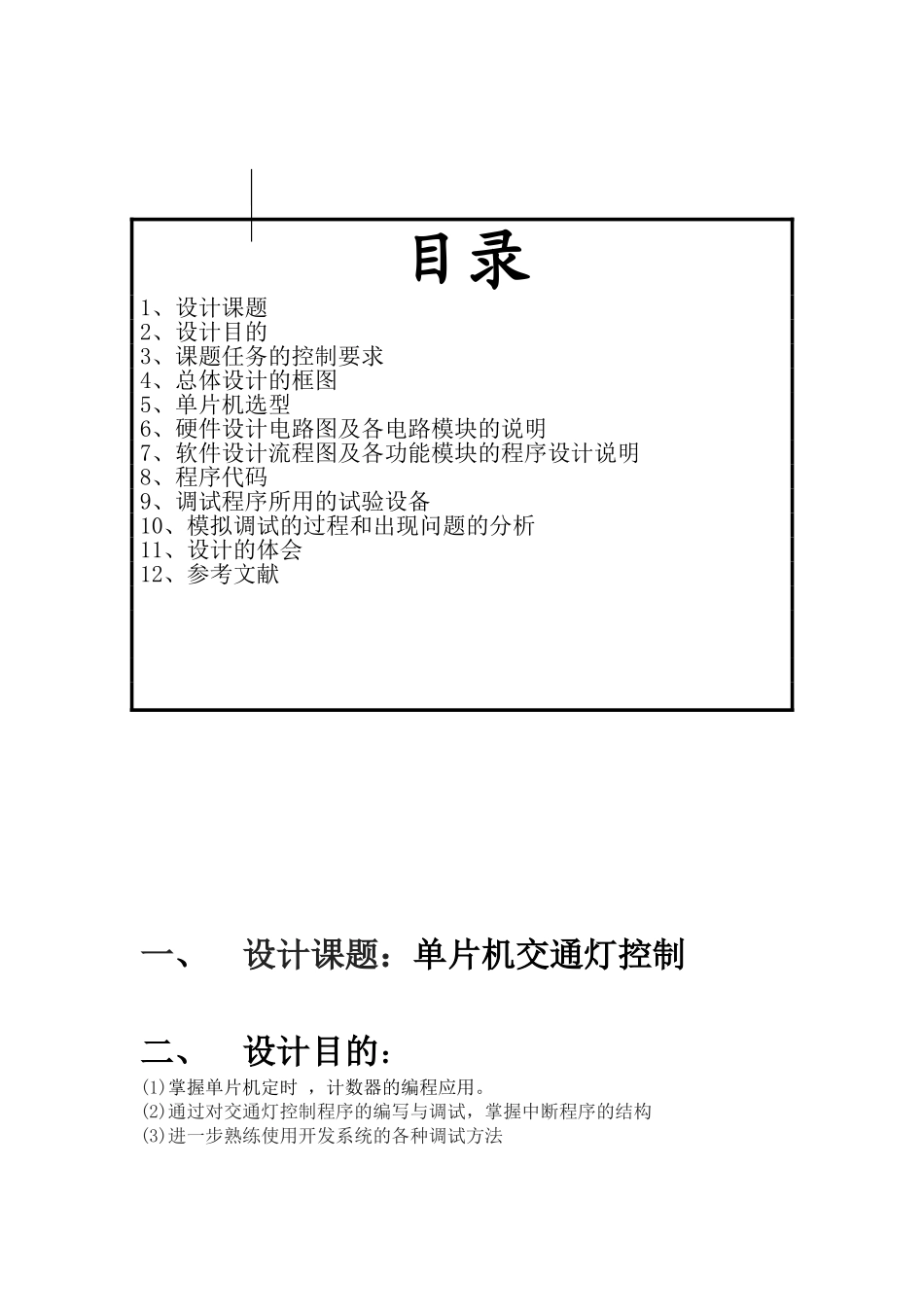 目录

1、设计课题
2、设计目的
3、课题任务的控制要求
4、总体设计的框图
5、单片机选型
6、硬件设计电路图及各电路模块的说明
7、软件设计流程图及各功能模块的程序设计说明
8、程序代码
9、调试程序所用的试验设备
10、模拟调试的过程和出现问题的分析
11、设计的体会
12、参考文献

一、 设计课题：单片机交通灯控制

二、 设计目的：

(1)掌握单片机定时 ，计数器的编程应用。
(2)通过对交通灯控制程序的编写与调试，掌握中断程序的结构
(3)进一步熟练使用开发系统的各种调试方法